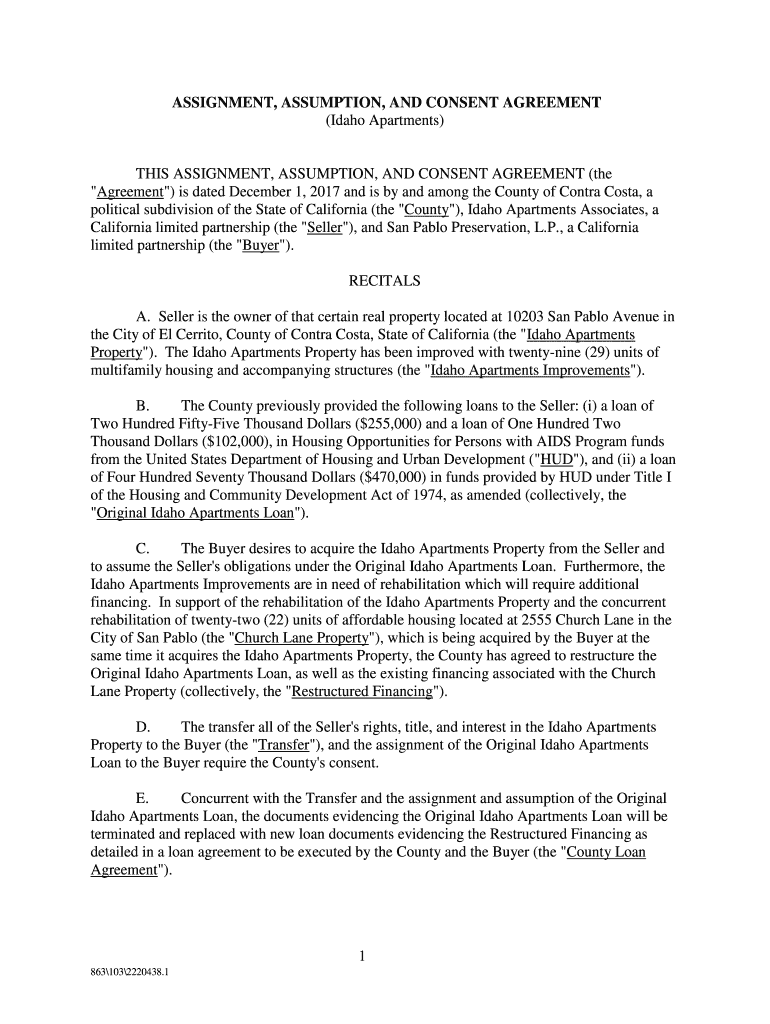 ASSIGNMENT, ASSUMPTION, AND CONSENT AGREEMENT
(Idaho Apartments)

THIS ASSIGNMENT, ASSUMPTION, AND CONSENT AGREEMENT (the "Agreement") is dated December 1, 2017 and is by and among the County of Contra Costa, a political subdivision of the State of California (the "County"), Idaho Apartments Associates, a California limited partnership (the "Seller"), and San Pablo Preservation, L.P., a California limited partnership (the "Buyer").

RECITALS

A. Seller is the owner of that certain real property located at 10203 San Pablo Avenue in the City of El Cerrito, County of Contra Costa, State of California (the "Idaho Apartments Property"). The Idaho Apartments Property has been improved with twenty-nine (29) units of multifamily housing and accompanying structures (the "Idaho Apartments Improvements").

B. The County previously provided the following loans to the Seller: (i) a loan of Two Hundred Fifty-Five Thousand Dollars ($255,000) and a loan of One Hundred Two Thousand Dollars ($102,000), in Housing Opportunities for Persons with AIDS Program funds from the United States Department of Housing and Urban Development ("HUD"), and (ii) a loan of Four Hundred Seventy Thousand Dollars ($470,000) in funds provided by HUD under Title I of the Housing and Community Development Act of 1974, as amended (collectively, the "Original Idaho Apartments Loan").

C. The Buyer desires to acquire the Idaho Apartments Property from the Seller and to assume the Seller's obligations under the Original Idaho Apartments Loan. Furthermore, the Idaho Apartments Improvements are in need of rehabilitation which will require additional financing. In support of the rehabilitation of the Idaho Apartments Property and the concurrent rehabilitation of twenty-two (22) units of affordable housing located at 2555 Church Lane in the City of San Pablo (the "Church Lane Property"), which is being acquired by the Buyer at the same time it acquires the Idaho Apartments Property, the County has agreed to restructure the Original Idaho Apartments Loan, as well as the existing financing associated with the Church Lane Property (collectively, the "Restructured Financing").

D. The transfer all of the Seller's rights, title, and interest in the Idaho Apartments Property to the Buyer (the "Transfer"), and the assignment of the Original Idaho Apartments Loan to the Buyer require the County's consent.

E. Concurrent with the Transfer and the assignment and assumption of the Original Idaho Apartments Loan, the documents evidencing the Original Idaho Apartments Loan will be terminated and replaced with new loan documents evidencing the Restructured Financing as detailed in a loan agreement to be executed by the County and the Buyer (the "County Loan Agreement").

1

863\103\2220438.1